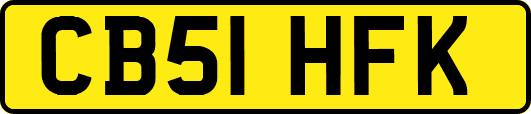 CB51 HFK